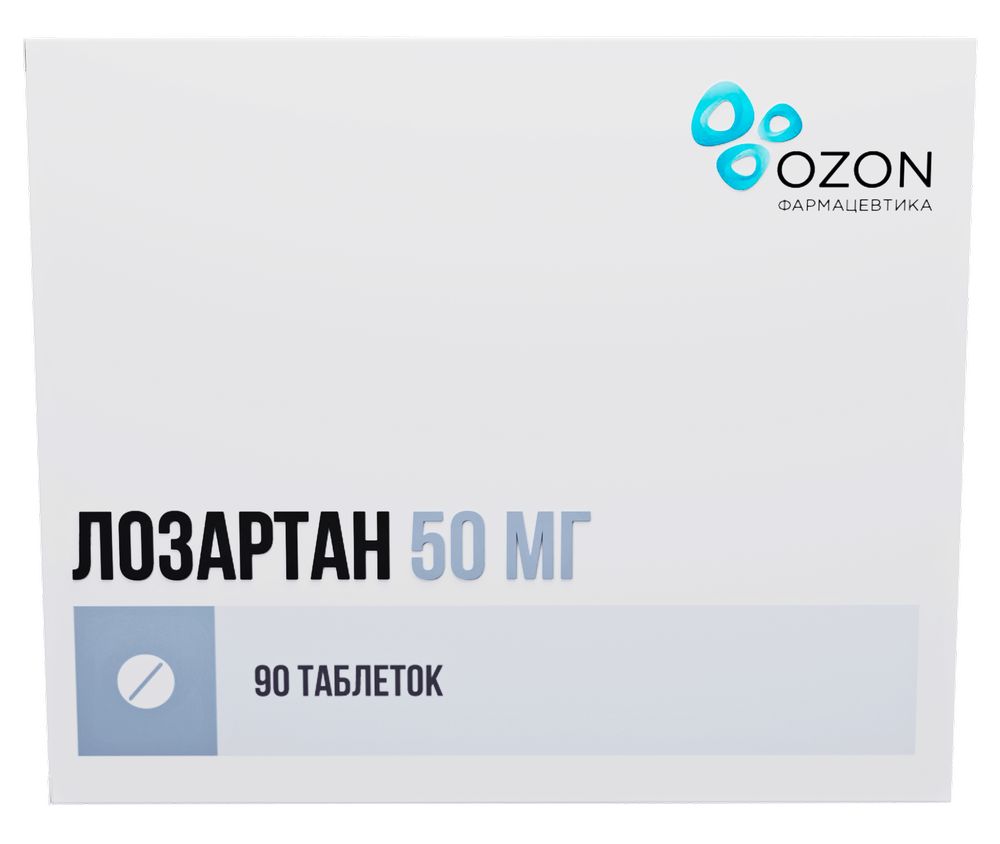 OZON
ФАРМАЦЕВТИКА

ЛОЗАРТАН 50 МГ

90 ТАБЛЕТОК